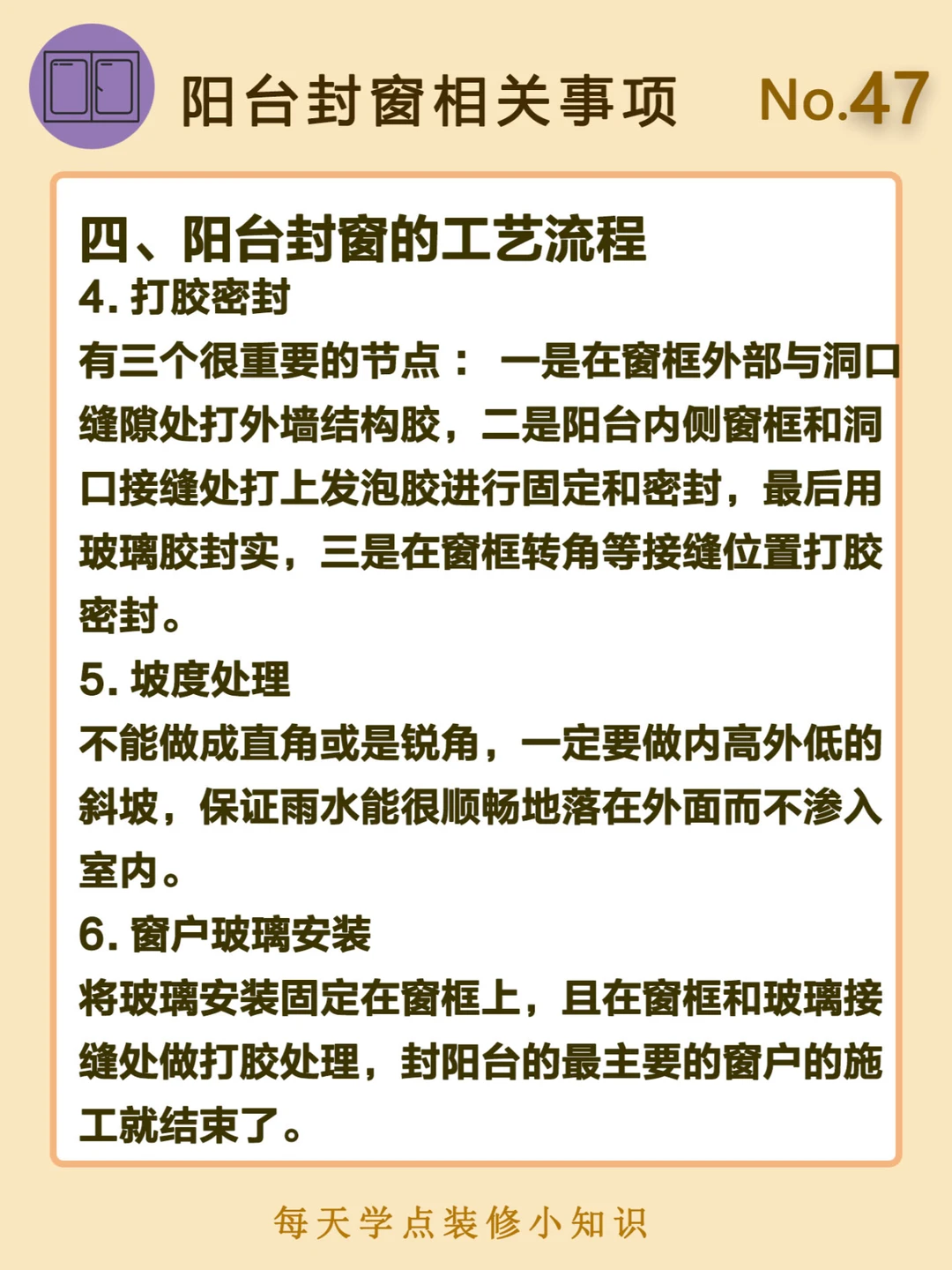 阳台封窗相关事项 No.47

四、阳台封窗的工艺流程

4. 打胶密封

有三个很重要的节点： 一是在窗框外部与洞口缝隙处打外墙结构胶，二是阳台内侧窗框和洞口接缝处打上发泡胶进行固定和密封，最后用玻璃胶封实，三是在窗框转角等接缝位置打胶密封。

5. 坡度处理

不能做成直角或是锐角，一定要做内高外低的斜坡，保证雨水能很顺畅地落在外面而不渗入室内。

6. 窗户玻璃安装

将玻璃安装固定在窗框上，且在窗框和玻璃接缝处做打胶处理，封阳台的最主要的窗户的施工就结束了。

每天学点装修小知识